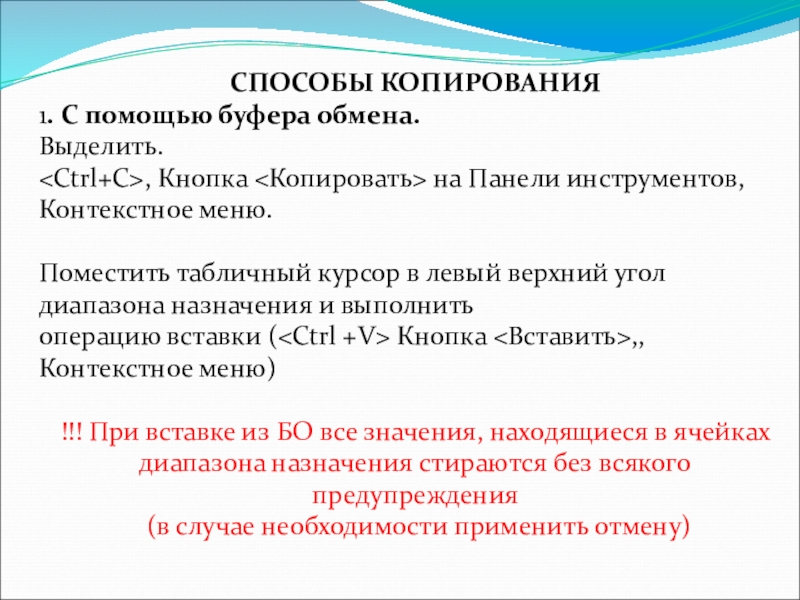 СПОСОБЫ КОПИРОВАНИЯ

1. С помощью буфера обмена.
Выделить.
<Ctrl+C>, Кнопка <Копировать> на Панели инструментов, Контекстное меню.

Поместить табличный курсор в левый верхний угол диапазона назначения и выполнить операцию вставки (<Ctrl +V> Кнопка <Вставить>,, Контекстное меню)

!!! При вставке из БО все значения, находящиеся в ячейках диапазона назначения стираются без всякого предупреждения
(в случае необходимости применить отмену)